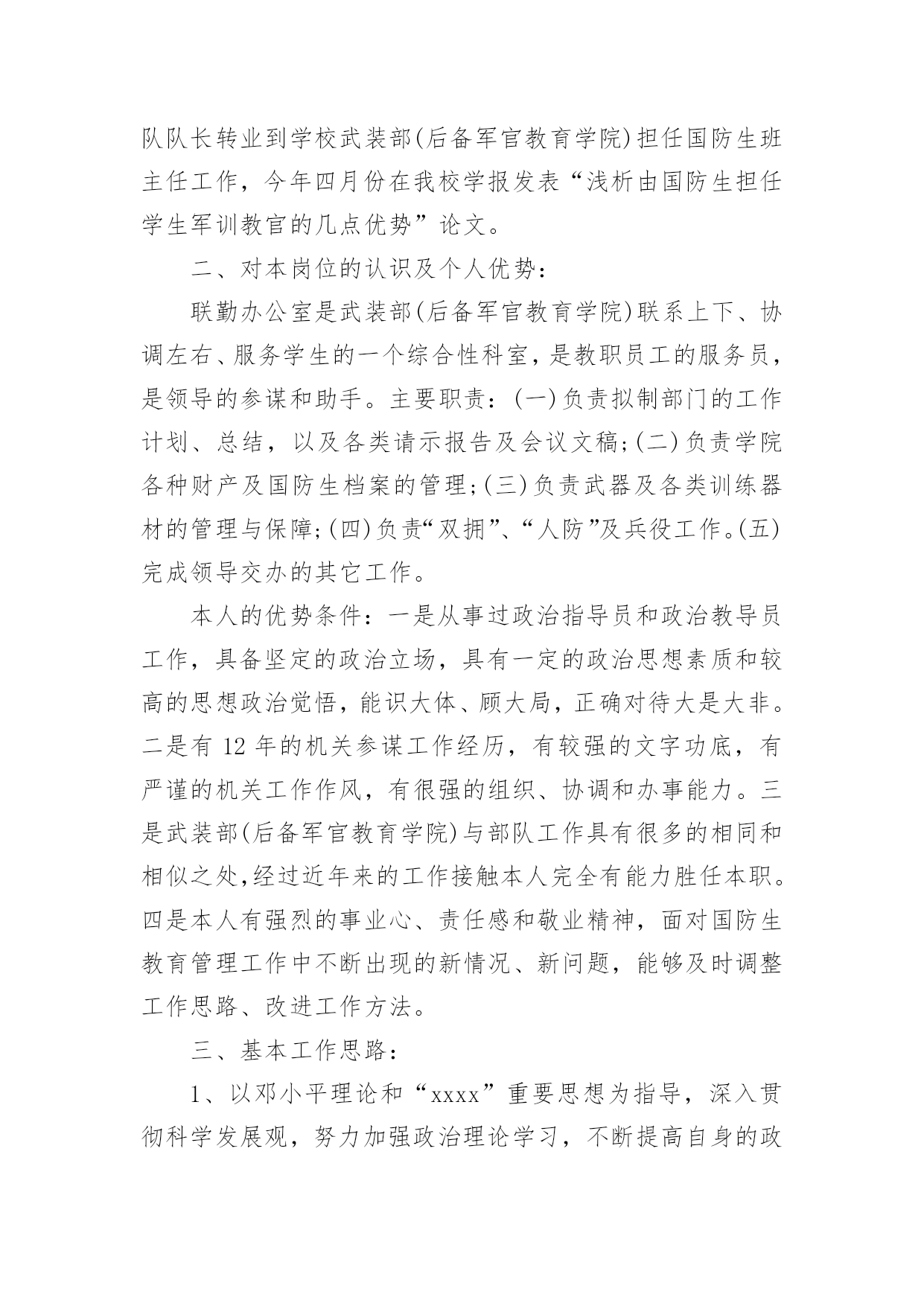 队队长转业到学校武装部(后备军官教育学院)担任国防生班主任工作，今年四月份在我校学报发表“浅析由国防生担任学生军训教官的几点优势”论文。

二、对本岗位的认识及个人优势：

联勤办公室是武装部(后备军官教育学院)联系上下、协调左右、服务学生的一个综合性科室，是教职员工的服务员，是领导的参谋和助手。主要职责：(一)负责拟制部门的工作计划、总结，以及各类请示报告及会议文稿;(二)负责学院各种财产及国防生档案的管理;(三)负责武器及各类训练器材的管理与保障;(四)负责“双拥”、“人防”及兵役工作。(五)完成领导交办的其它工作。

本人的优势条件：一是从事过政治指导员和政治教导员工作，具备坚定的政治立场，具有一定的政治思想素质和较高的思想政治觉悟，能识大体、顾大局，正确对待大是大非。二是有 12 年的机关参谋工作经历，有较强的文字功底，有严谨的机关工作作风，有很强的组织、协调和办事能力。三是武装部(后备军官教育学院)与部队工作具有很多的相同和相似之处,经过近年来的工作接触本人完全有能力胜任本职。四是本人有强烈的事业心、责任感和敬业精神，面对国防生教育管理工作中不断出现的新情况、新问题，能够及时调整工作思路、改进工作方法。

三、基本工作思路：

1、以邓小平理论和“xxxx”重要思想为指导，深入贯彻科学发展观，努力加强政治理论学习，不断提高自身的政